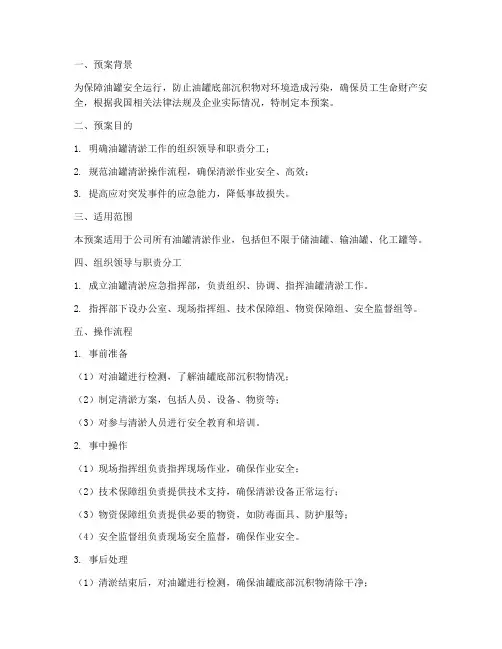 一、预案背景

为保障油罐安全运行，防止油罐底部沉积物对环境造成污染，确保员工生命财产安全，根据我国相关法律法规及企业实际情况，特制定本预案。

二、预案目的

1. 明确油罐清淤工作的组织领导和职责分工；

2. 规范油罐清淤操作流程，确保清淤作业安全、高效；

3. 提高应对突发事件的应急能力，降低事故损失。

三、适用范围

本预案适用于公司所有油罐清淤作业，包括但不限于储油罐、输油罐、化工罐等。

四、组织领导与职责分工

1. 成立油罐清淤应急指挥部，负责组织、协调、指挥油罐清淤工作。

2. 指挥部下设办公室、现场指挥组、技术保障组、物资保障组、安全监督组等。

五、操作流程

1. 事前准备

（1）对油罐进行检测，了解油罐底部沉积物情况；

（2）制定清淤方案，包括人员、设备、物资等；

（3）对参与清淤人员进行安全教育和培训。

2. 事中操作

（1）现场指挥组负责指挥现场作业，确保作业安全；

（2）技术保障组负责提供技术支持，确保清淤设备正常运行；

（3）物资保障组负责提供必要的物资，如防毒面具、防护服等；

（4）安全监督组负责现场安全监督，确保作业安全。

3. 事后处理

（1）清淤结束后，对油罐进行检测，确保油罐底部沉积物清除干净；